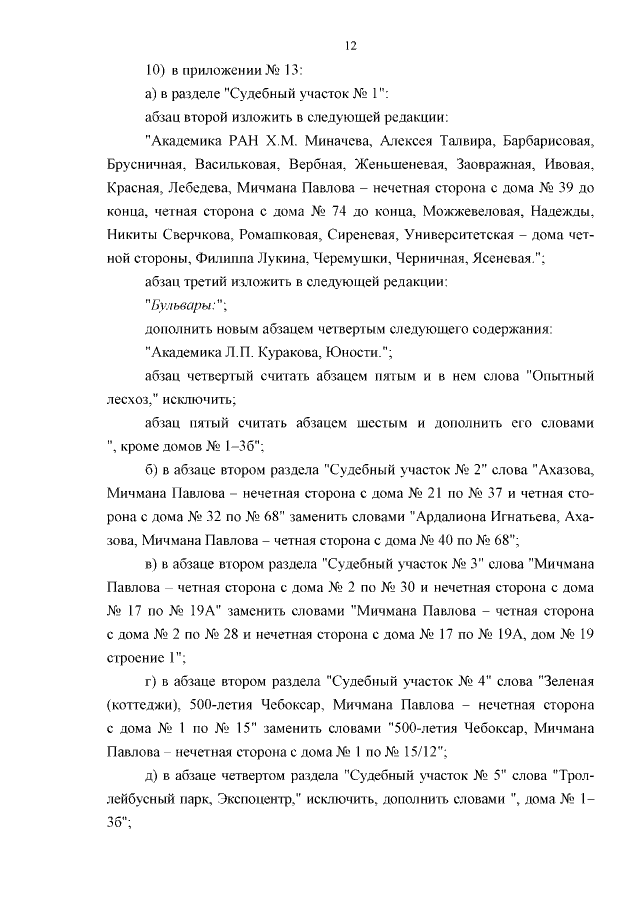 12

10) в приложении № 13:

а) в разделе "Судебный участок № 1":

абзац второй изложить в следующей редакции:

"Академика РАН Х.М. Миначева, Алексея Талвира, Барбарисовая, Брусничная, Васильковая, Вербная, Женьшеневая, Заовражная, Ивовая, Красная, Лебедева, Мичмана Павлова – нечетная сторона с дома № 39 до конца, четная сторона с дома № 74 до конца, Можжевеловая, Надежды, Никиты Сверчкова, Ромашковая, Сиреневая, Университетская – дома четной стороны, Филиппа Лукина, Черемушки, Черничная, Ясеневая.";

абзац третий изложить в следующей редакции:

"Бульвары:";

дополнить новым абзацем четвертым следующего содержания:

"Академика Л.П. Куракова, Юности.";

абзац четвертый считать абзацем пятым и в нем слова "Опытный лесхоз," исключить;

абзац пятый считать абзацем шестым и дополнить его словами ", кроме домов № 1–3б";

б) в абзаце втором раздела "Судебный участок № 2" слова "Ахазова, Мичмана Павлова – нечетная сторона с дома № 21 по № 37 и четная сторона с дома № 32 по № 68" заменить словами "Ардалиона Игнатьева, Ахазова, Мичмана Павлова – четная сторона с дома № 40 по № 68";

в) в абзаце втором раздела "Судебный участок № 3" слова "Мичмана Павлова – четная сторона с дома № 2 по № 30 и нечетная сторона с дома № 17 по № 19А" заменить словами "Мичмана Павлова – четная сторона с дома № 2 по № 28 и нечетная сторона с дома № 17 по № 19А, дом № 19 строение 1";

г) в абзаце втором раздела "Судебный участок № 4" слова "Зеленая (коттеджи), 500-летия Чебоксар, Мичмана Павлова – нечетная сторона с дома № 1 по № 15" заменить словами "500-летия Чебоксар, Мичмана Павлова – нечетная сторона с дома № 1 по № 15/12";

д) в абзаце четвертом раздела "Судебный участок № 5" слова "Троллейбусный парк, Экспоцентр," исключить, дополнить словами ", дома № 1–3б";